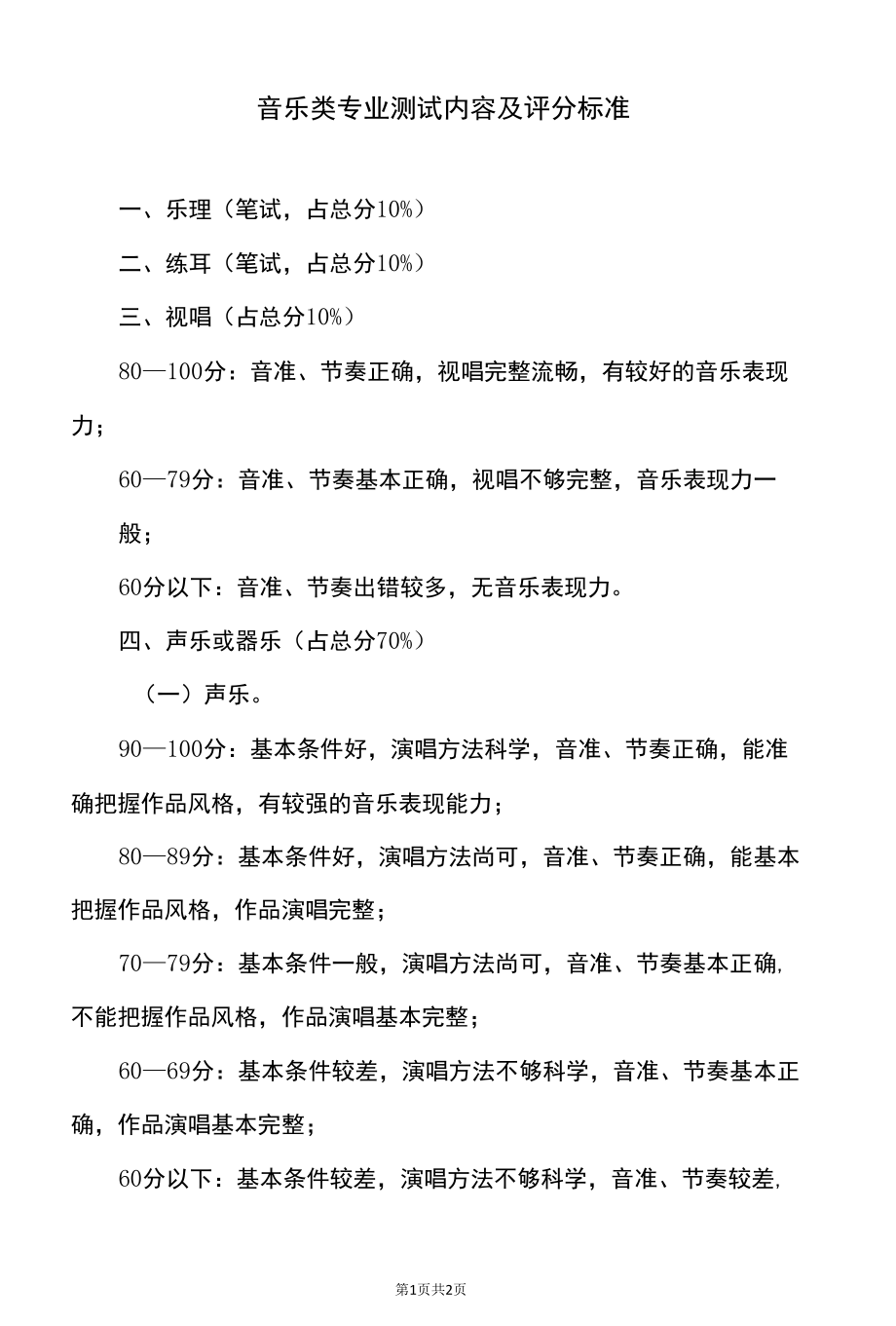 音乐类专业测试内容及评分标准

一、乐理（笔试，占总分10%）

二、练耳（笔试，占总分10%）

三、视唱（占总分10%）

80—100分：音准、节奏正确，视唱完整流畅，有较好的音乐表现力；

60—79分：音准、节奏基本正确，视唱不够完整，音乐表现力一般；

60分以下：音准、节奏出错较多，无音乐表现力。

四、声乐或器乐（占总分70%）

（一）声乐。

90—100分：基本条件好，演唱方法科学，音准、节奏正确，能准确把握作品风格，有较强的音乐表现能力；

80—89分：基本条件好，演唱方法尚可，音准、节奏正确，能基本把握作品风格，作品演唱完整；

70—79分：基本条件一般，演唱方法尚可，音准、节奏基本正确，不能把握作品风格，作品演唱基本完整；

60—69分：基本条件较差，演唱方法不够科学，音准、节奏基本正确，作品演唱基本完整；

60分以下：基本条件较差，演唱方法不够科学，音准、节奏较差，

第1页共2页